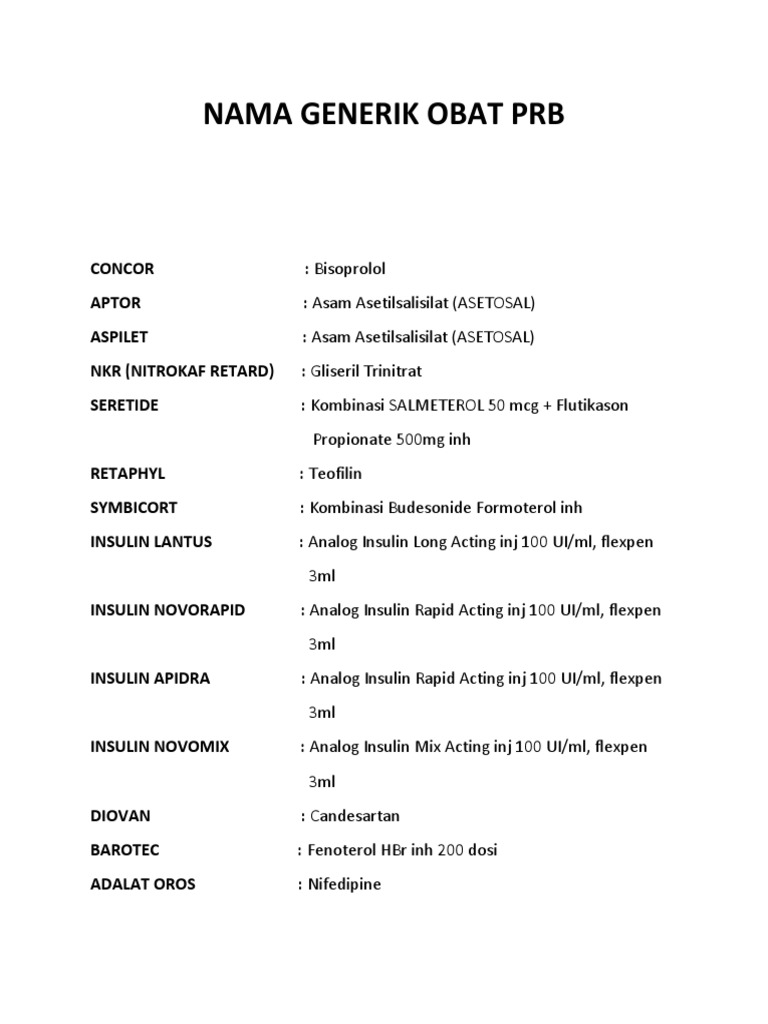 NAMA GENERIK OBAT PRB

CONCOR : Bisoprolol

APTOR : Asam Asetilsalisilat (ASETOSAL)

ASPILET : Asam Asetilsalisilat (ASETOSAL)

NKR (NITROKAF RETARD) : Gliseril Trinitrat

SERETIDE : Kombinasi SALMETEROL 50 mcg + Flutikason Propionate 500mg inh

RETAPHYL : Teofilin

SYMBICORT : Kombinasi Budesonide Formoterol inh

INSULIN LANTUS : Analog Insulin Long Acting inj 100 UI/ml, flexpen 3ml

INSULIN NOVORAPID : Analog Insulin Rapid Acting inj 100 UI/ml, flexpen 3ml

INSULIN APIDRA : Analog Insulin Rapid Acting inj 100 UI/ml, flexpen 3ml

INSULIN NOVOMIX : Analog Insulin Mix Acting inj 100 UI/ml, flexpen 3ml

DIOVAN : Candesartan

BAROTEC : Fenoterol HBr inh 200 dosi

ADALAT OROS : Nifedipine